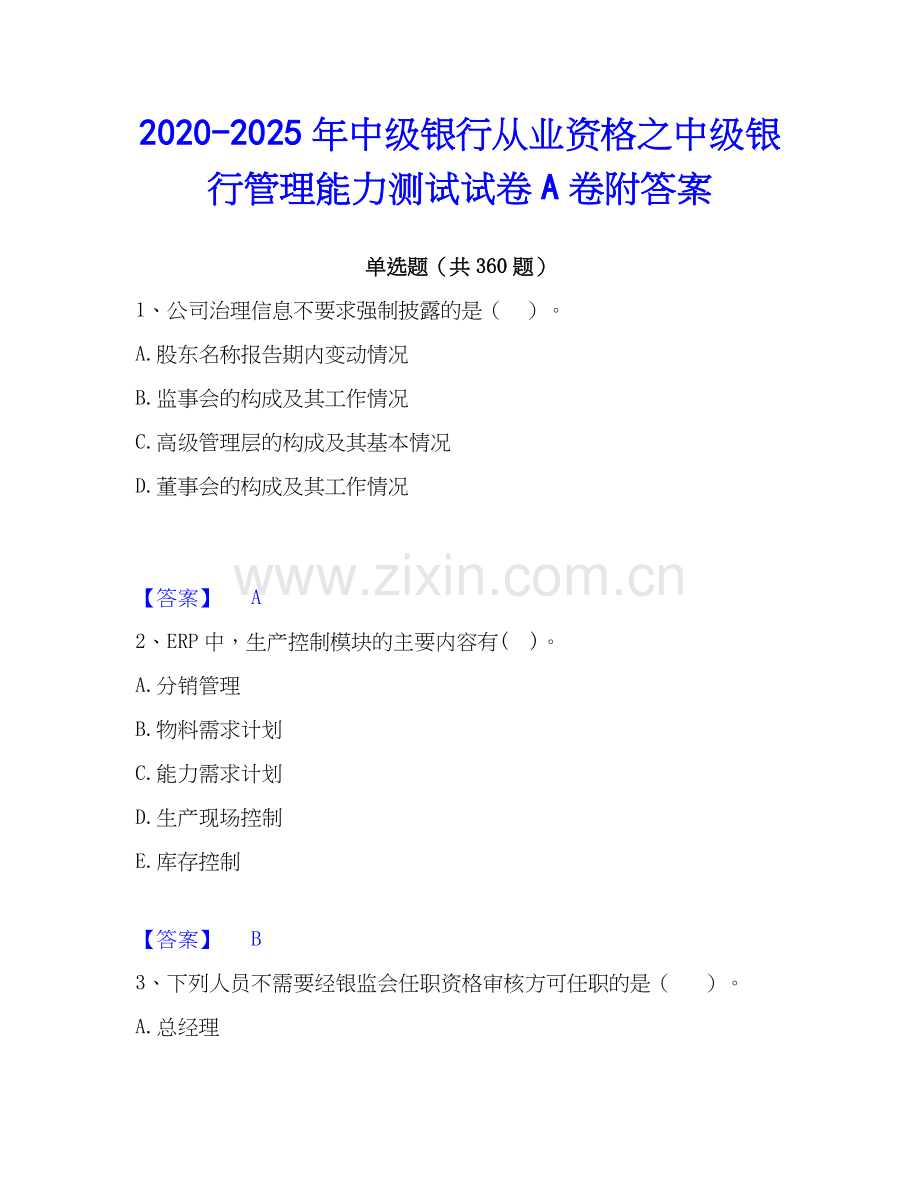 2020-2025年中级银行从业资格之中级银行管理能力测试试卷A卷附答案

单选题（共360题）

1、公司治理信息不要求强制披露的是（ ）。

A.股东名称报告期内变动情况

B.监事会的构成及其工作情况

C.高级管理层的构成及其基本情况

D.董事会的构成及其工作情况

【答案】 A

2、ERP中，生产控制模块的主要内容有（ ）。

A.分销管理

B.物料需求计划

C.能力需求计划

D.生产现场控制

E.库存控制

【答案】 B

3、下列人员不需要经银监会任职资格审核方可任职的是（ ）。

A.总经理

www.zixin.com.cn